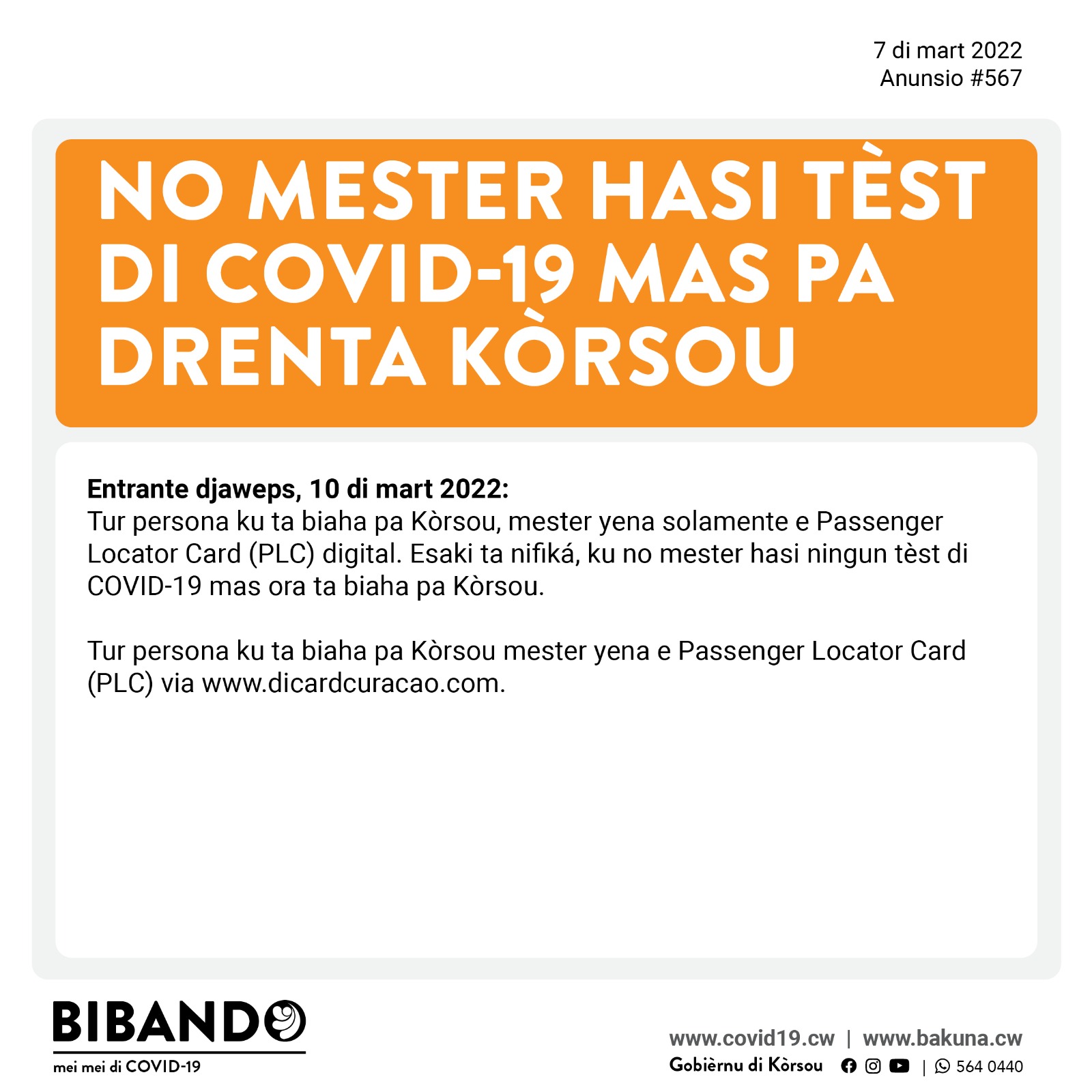 7 di mart 2022
Anunsio #567

NO MESTER HASI TÈST DI COVID-19 MAS PA DRENTA KÒRSOU

Entrante djaweps, 10 di mart 2022:
Tur persona ku ta biaha pa Kòrsou, mester yena solamente e Passenger Locator Card (PLC) digital. Esaki ta nifiká, ku no mester hasi ningun tèst di COVID-19 mas ora ta biaha pa Kòrsou.

Tur persona ku ta biaha pa Kòrsou mester yena e Passenger Locator Card (PLC) via www.dicardcuracao.com.

BIBANDO
mei mei di COVID-19

www.covid19.cw | www.bakuna.cw
Gobièrnu di Kòrsou | 564 0440